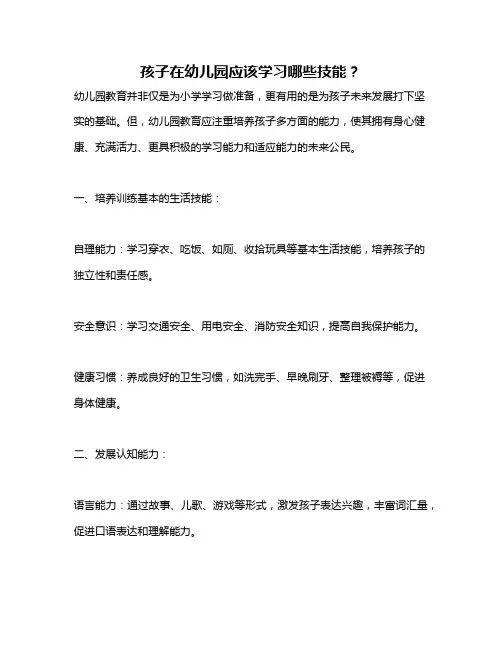 孩子在幼儿园应该学习哪些技能？

幼儿园教育并非仅是为小学学习做准备，更有用的是为孩子未来发展打下坚实的基础。但，幼儿园教育应注重培养孩子多方面的能力，使其拥有身心健康、充满活力、更具积极的学习能力和适应能力的未来公民。

一、培养训练基本的生活技能：

自理能力：学习穿衣、吃饭、如厕、收拾玩具等基本生活技能，培养孩子的独立性和责任感。

安全意识：学习交通安全、用电安全、消防安全知识，提高自我保护能力。

健康习惯：养成良好的卫生习惯，如洗完手、早晚刷牙、整理被褥等，促进身体健康。

二、发展认知能力：

语言能力：通过故事、儿歌、游戏等形式，激发孩子表达兴趣，丰富词汇量，促进口语表达和理解能力。